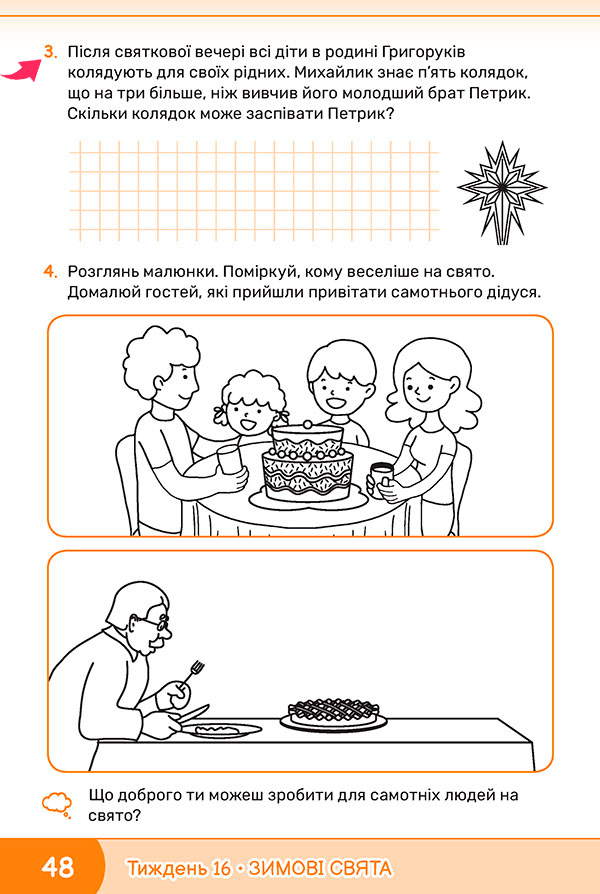 3. Після святкової вечері всі діти в родині Григоруків колядують для своїх рідних. Михайлик знає п'ять колядок, що на три більше, ніж вивчив його молодший брат Петрик. Скільки колядок може заспівати Петрик?

4. Розглянь малюнки. Поміркуй, кому веселіше на свято. Домалюй гостей, які прийшли привітати самотнього дідуся.

Що доброго ти можеш зробити для самотніх людей на свято?

48 Тиждень 16 • ЗИМОВІ СВЯТА